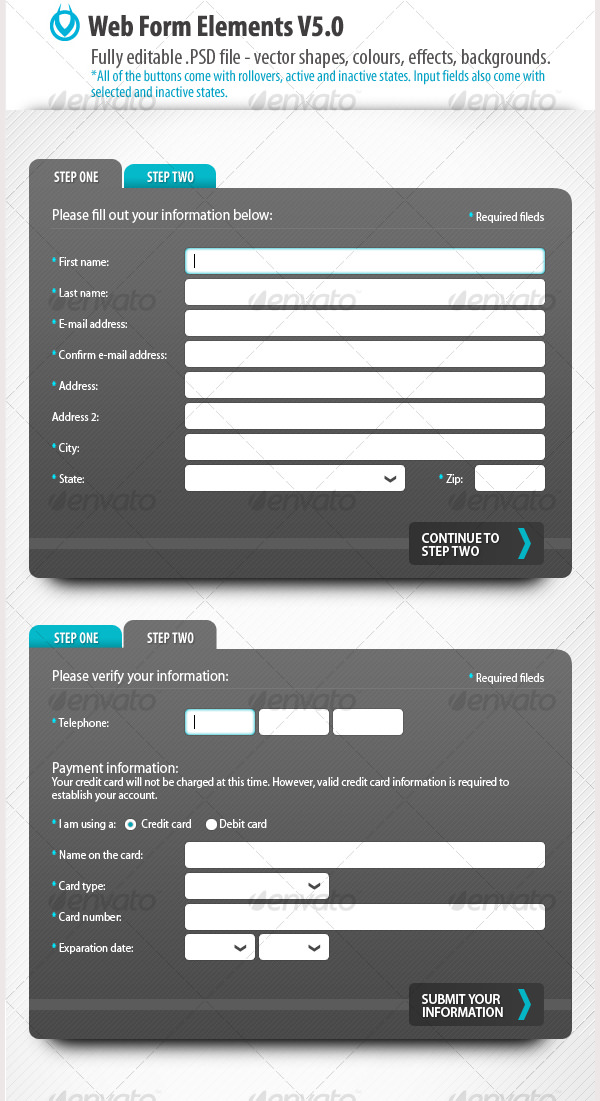 Web Form Elements V5.0

Fully editable .PSD file - vector shapes, colours, effects, backgrounds.

*All of the buttons come with rollovers, active and inactive states. Input fields also come with selected and inactive states.

envato envato envato

STEP ONE STEP TWO

Please fill out your information below:

* Required fileds

* First name:

* Last name:

* E-mail address:

* Confirm e-mail address:

* Address:

Address 2:

* City:

* State:

* Zip:

CONTINUE TO STEP TWO

STEP ONE STEP TWO

Please verify your information:

* Required fileds

* Telephone:

Payment information:

Your credit card will not be charged at this time. However, valid credit card information is required to establish your account.

* I am using a: Credit card Debit card

* Name on the card:

* Card type:

* Card number:

* Exparation date:

SUBMIT YOUR INFORMATION